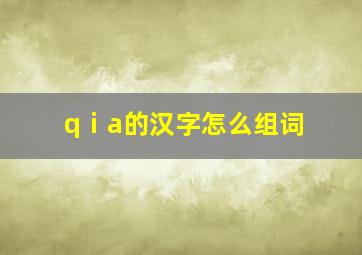 q i a的汉字怎么组词